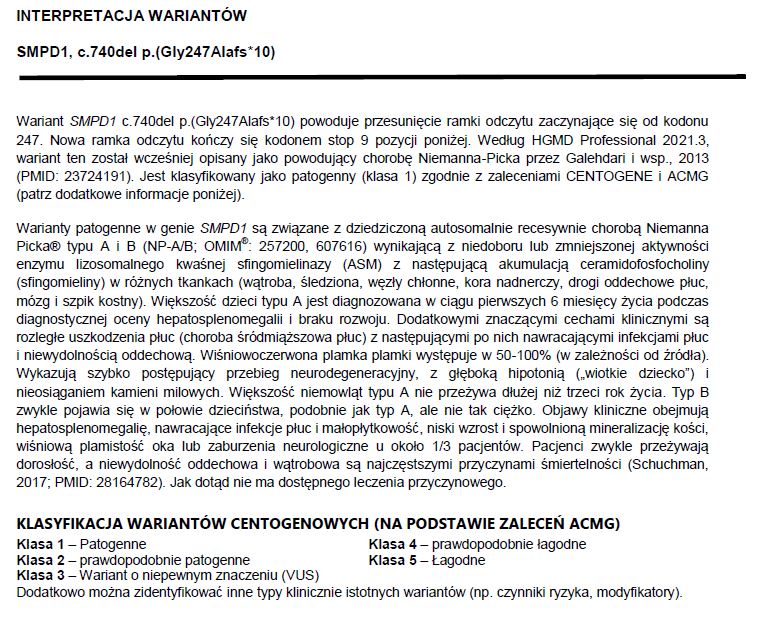 INTERPRETACJA WARIANTÓW

SMPD1, c.740del p.(Gly247Alafs*10)

Wariant SMPD1 c.740del p.(Gly247Alafs*10) powoduje przesunięcie ramki odczytu zaczynające się od kodonu 247. Nowa ramka odczytu kończy się kodonem stop 9 pozycji poniżej. Według HGMD Professional 2021.3, wariant ten został wcześniej opisany jako powodujący chorobę Niemanna-Picka przez Galehdari i wsp., 2013 (PMID: 23724191). Jest klasyfikowany jako patogenny (klasa 1) zgodnie z zaleceniami CENTOGENE i ACMG (patrz dodatkowe informacje poniżej).

Warianty patogenne w genie SMPD1 są związane z dziedziczoną autosomalnie recesywnie chorobą Niemanna Picka® typu A i B (NP-A/B; OMIM®: 257200, 607616) wynikającą z niedoboru lub zmniejszonej aktywności enzymu lizosomalnego kwaśnej sfingomielinazy (ASM) z następującą akumulacją ceramidofosfocholiny (sfingomieliny) w różnych tkankach (wątroba, śledziona, węzły chłonne, kora nadnerczy, drogi oddechowe płuc, mózg i szpik kostny). Większość dzieci typu A jest diagnozowana w ciągu pierwszych 6 miesięcy życia podczas diagnostycznej oceny hepatosplenomegalii i braku rozwoju. Dodatkowymi znaczącymi cechami klinicznymi są rozległe uszkodzenia płuc (choroba śródmiąższowa płuc) z następującymi po nich nawracającymi infekcjami płuc i niewydolnością oddechową. Wiśniowoczerwona plamka plamki występuje w 50-100% (w zależności od źródła). Wykazują szybko postępujący przebieg neurodegeneracyjny, z głęboką hipotonią („wiotkie dziecko") i nieosiąganiem kamieni milowych. Większość niemowląt typu A nie przeżywa dłużej niż trzeci rok życia. Typ B zwykle pojawia się w połowie dzieciństwa, podobnie jak typ A, ale nie tak ciężko. Objawy kliniczne obejmują hepatosplenomegalię, nawracające infekcje płuc i małopłytkowość, niski wzrost i spowolnioną mineralizację kości, wiśniową plamistość oka lub zaburzenia neurologiczne u około 1/3 pacjentów. Pacjenci zwykle przeżywają dorosłość, a niewydolność oddechowa i wątrobowa są najczęstszymi przyczynami śmiertelności (Schuchman, 2017; PMID: 28164782). Jak dotąd nie ma dostępnego leczenia przyczynowego.

KLASYFIKACJA WARIANTÓW CENTOGENOWYCH (NA PODSTAWIE ZALECEŃ ACMG)
Klasa 1 – Patogenne
Klasa 2 – prawdopodobnie patogenne
Klasa 3 – Wariant o niepewnym znaczeniu (VUS)
Klasa 4 – prawdopodobnie łagodne
Klasa 5 – Łagodne
Dodatkowo można zidentyfikować inne typy klinicznie istotnych wariantów (np. czynniki ryzyka, modyfikatory).